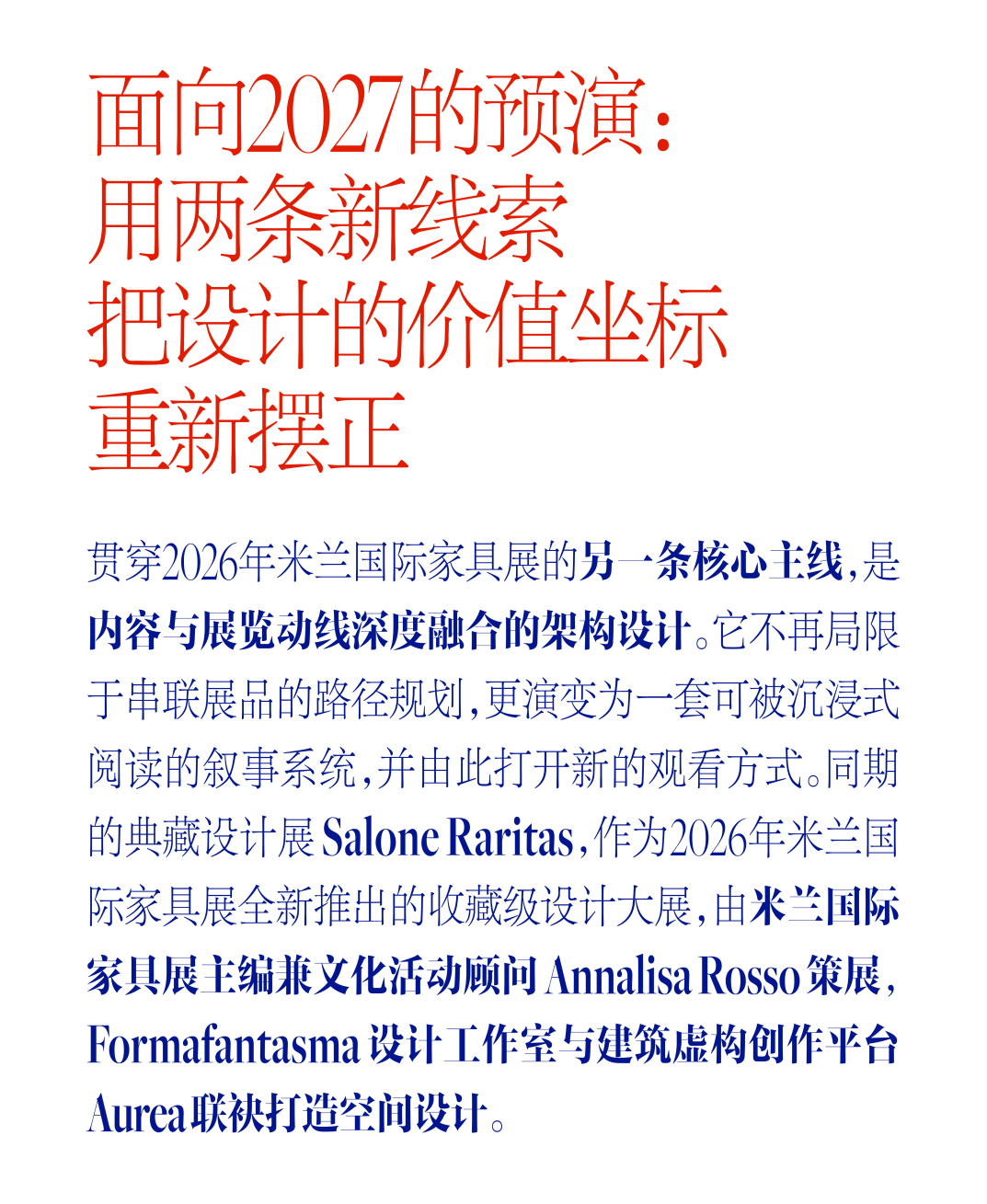 面向2027的预演：
用两条新线索
把设计的价值坐标
重新摆正

贯穿2026年米兰国际家具展的另一条核心主线，是内容与展览动线深度融合的架构设计。它不再局限于串联展品的路径规划，更演变为一套可被沉浸式阅读的叙事系统，并由此打开新的观看方式。同期的典藏设计展Salone Raritas，作为2026年米兰国际家具展全新推出的收藏级设计大展，由米兰国际家具展主编兼文化活动顾问Annalisa Rosso策展，Formafantasma设计工作室与建筑虚构创作平台Aurea联袂打造空间设计。